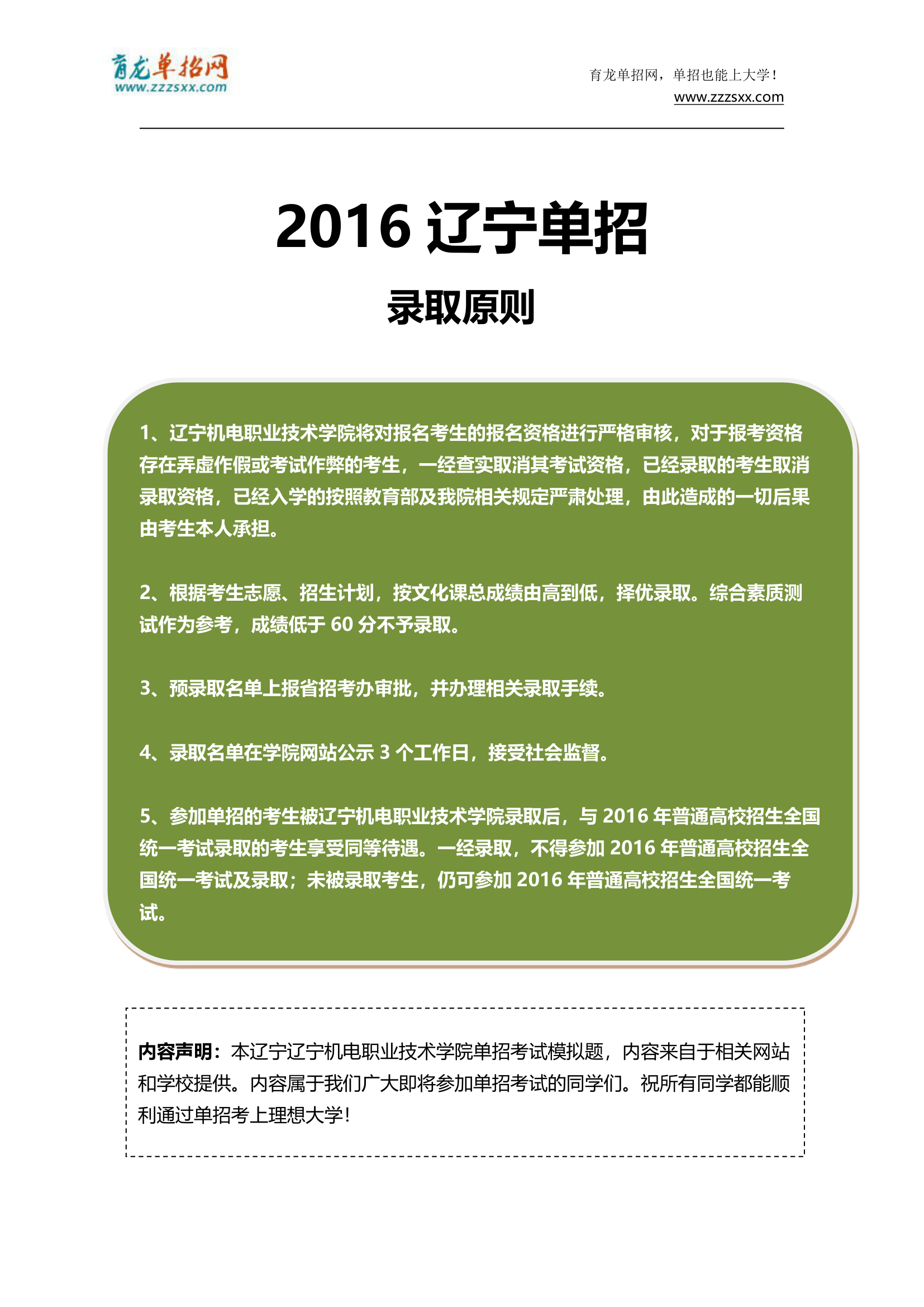 育龙单招网
www.zzzsxx.com

育龙单招网，单招也能上大学！
www.zzzsxx.com

2016 辽宁单招

录取原则

1、辽宁机电职业技术学院将对报名考生的报名资格进行严格审核，对于报考资格存在弄虚作假或考试作弊的考生，一经查实取消其考试资格，已经录取的考生取消录取资格，已经入学的按照教育部及我院相关规定严肃处理，由此造成的一切后果由考生本人承担。

2、根据考生志愿、招生计划，按文化课总成绩由高到低，择优录取。综合素质测试作为参考，成绩低于 60 分不予录取。

3、预录取名单上报省招考办审批，并办理相关录取手续。

4、录取名单在学院网站公示 3 个工作日，接受社会监督。

5、参加单招的考生被辽宁机电职业技术学院录取后，与 2016 年普通高校招生全国统一考试录取的考生享受同等待遇。一经录取，不得参加 2016 年普通高校招生全国统一考试及录取；未被录取考生，仍可参加 2016 年普通高校招生全国统一考试。

内容声明：本辽宁辽宁机电职业技术学院单招考试模拟题，内容来自于相关网站和学校提供。内容属于我们广大即将参加单招考试的同学们。祝所有同学都能顺利通过单招考上理想大学！